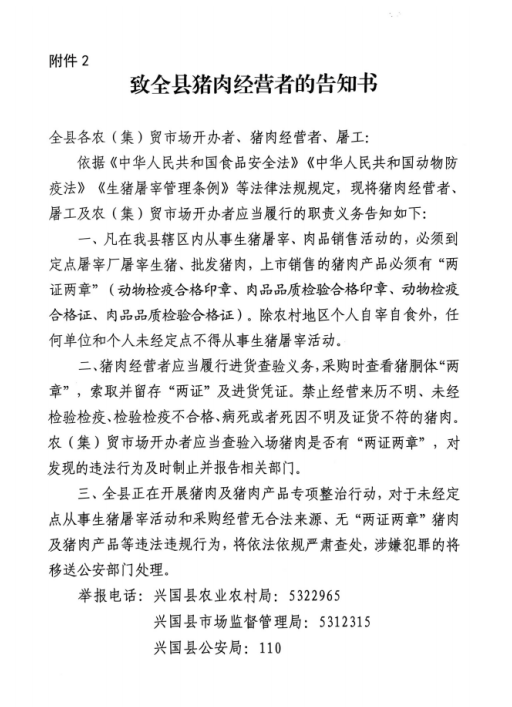 附件 2

致全县猪肉经营者的告知书

全县各农（集）贸市场开办者、猪肉经营者、屠工：

依据《中华人民共和国食品安全法》《中华人民共和国动物防疫法》《生猪屠宰管理条例》等法律法规规定，现将猪肉经营者、屠工及农（集）贸市场开办者应当履行的职责义务告知如下：

一、凡在我县辖区内从事生猪屠宰、肉品销售活动的，必须到定点屠宰厂屠宰生猪、批发猪肉，上市销售的猪肉产品必须有“两证两章”（动物检疫合格印章、肉品品质检验合格印章、动物检疫合格证、肉品品质检验合格证）。除农村地区个人自宰自食外，任何单位和个人未经定点不得从事生猪屠宰活动。

二、猪肉经营者应当履行进货查验义务，采购时查看猪胴体“两章”，索取并留存“两证”及进货凭证。禁止经营来历不明、未经检验检疫、检验检疫不合格、病死或者死因不明及证货不符的猪肉。农（集）贸市场开办者应当查验入场猪肉是否有“两证两章”，对发现的违法行为及时制止并报告相关部门。

三、全县正在开展猪肉及猪肉产品专项整治行动，对于未经定点从事生猪屠宰活动和采购经营无合法来源、无“两证两章”猪肉及猪肉产品等违法违规行为，将依法依规严肃查处，涉嫌犯罪的将移送公安部门处理。

举报电话：兴国县农业农村局：5322965
兴国县市场监督管理局：5312315
兴国县公安局：110